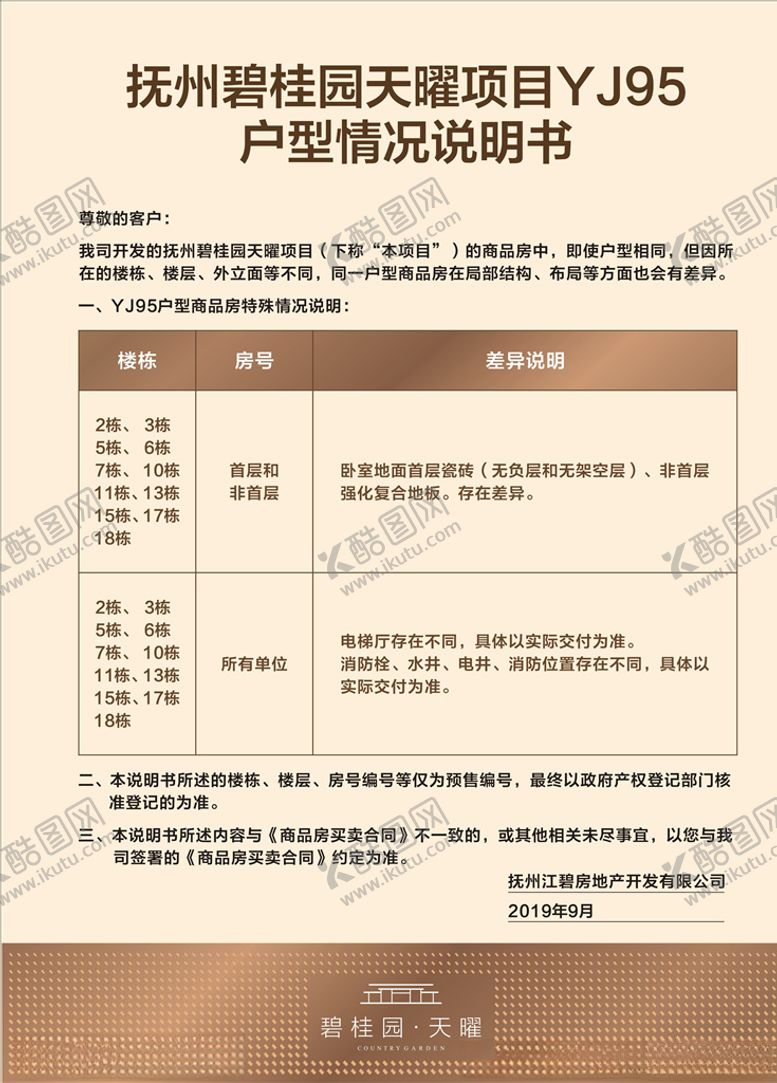 抚州碧桂园天曜项目YJ95
户型情况说明书

尊敬的客户：

我司开发的抚州碧桂园天曜项目（下称“本项目”）的商品房中，即使户型相同，但因所在的楼栋、楼层、外立面等不同，同一户型商品房在局部结构、布局等方面也会有差异。

一、YJ95户型商品房特殊情况说明：

| 楼栋 | 房号 | 差异说明 |
|---|---|---|
| 2栋、 3栋 5栋、 6栋 7栋、 10栋 11栋、13栋 15栋、17栋 18栋 | 首层和非首层 | 卧室地面首层瓷砖（无负层和无架空层）、非首层强化复合地板。存在差异。 |
| 2栋、 3栋 5栋、 6栋 7栋、 10栋 11栋、13栋 15栋、17栋 18栋 | 所有单位 | 电梯厅存在不同，具体以实际交付为准。消防栓、水井、电井、消防位置存在不同，具体以实际交付为准。 |

二、本说明书所述的楼栋、楼层、房号编号等仅为预售编号，最终以政府产权登记部门核准登记的为准。

三、本说明书所述内容与《商品房买卖合同》不一致的，或其他相关未尽事宜，以您与我司签署的《商品房买卖合同》约定为准。

抚州江碧房地产开发有限公司

2019年9月

碧桂园·天曜
COUNTRY GARDEN

酷图网 www.ikutu.com